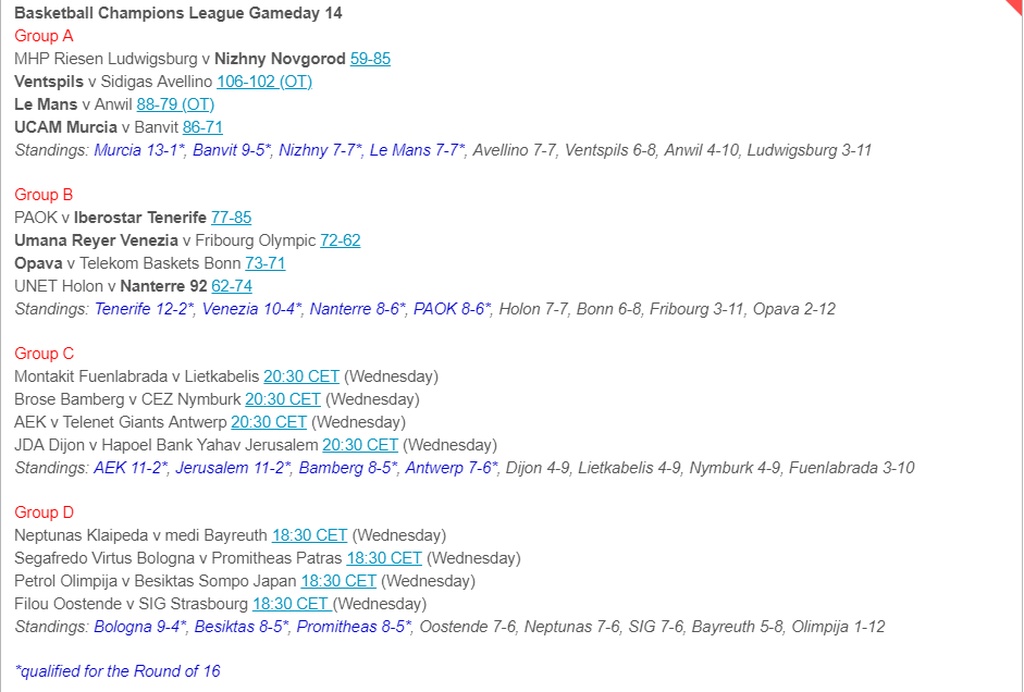 Basketball Champions League Gameday 14
Group A
MHP Riesen Ludwigsburg v Nizhny Novgorod 59-85
Ventspils v Sidigas Avellino 106-102 (OT)
Le Mans v Anwil 88-79 (OT)
UCAM Murcia v Banvit 86-71
Standings: Murcia 13-1*, Banvit 9-5*, Nizhny 7-7*, Le Mans 7-7*, Avellino 7-7, Ventspils 6-8, Anwil 4-10, Ludwigsburg 3-11

Group B
PAOK v Iberostar Tenerife 77-85
Umana Reyer Venezia v Fribourg Olympic 72-62
Opava v Telekom Baskets Bonn 73-71
UNET Holon v Nanterre 92 62-74
Standings: Tenerife 12-2*, Venezia 10-4*, Nanterre 8-6*, PAOK 8-6*, Holon 7-7, Bonn 6-8, Fribourg 3-11, Opava 2-12

Group C
Montakit Fuenlabrada v Lietkabelis 20:30 CET (Wednesday)
Brose Bamberg v CEZ Nymburk 20:30 CET (Wednesday)
AEK v Telenet Giants Antwerp 20:30 CET (Wednesday)
JDA Dijon v Hapoel Bank Yahav Jerusalem 20:30 CET (Wednesday)
Standings: AEK 11-2*, Jerusalem 11-2*, Bamberg 8-5*, Antwerp 7-6*, Dijon 4-9, Lietkabelis 4-9, Nymburk 4-9, Fuenlabrada 3-10

Group D
Neptunas Klaipeda v medi Bayreuth 18:30 CET (Wednesday)
Segafredo Virtus Bologna v Promitheas Patras 18:30 CET (Wednesday)
Petrol Olimpija v Besiktas Sompo Japan 18:30 CET (Wednesday)
Filou Oostende v SIG Strasbourg 18:30 CET (Wednesday)
Standings: Bologna 9-4*, Besiktas 8-5*, Promitheas 8-5*, Oostende 7-6, Neptunas 7-6, SIG 7-6, Bayreuth 5-8, Olimpija 1-12

*qualified for the Round of 16